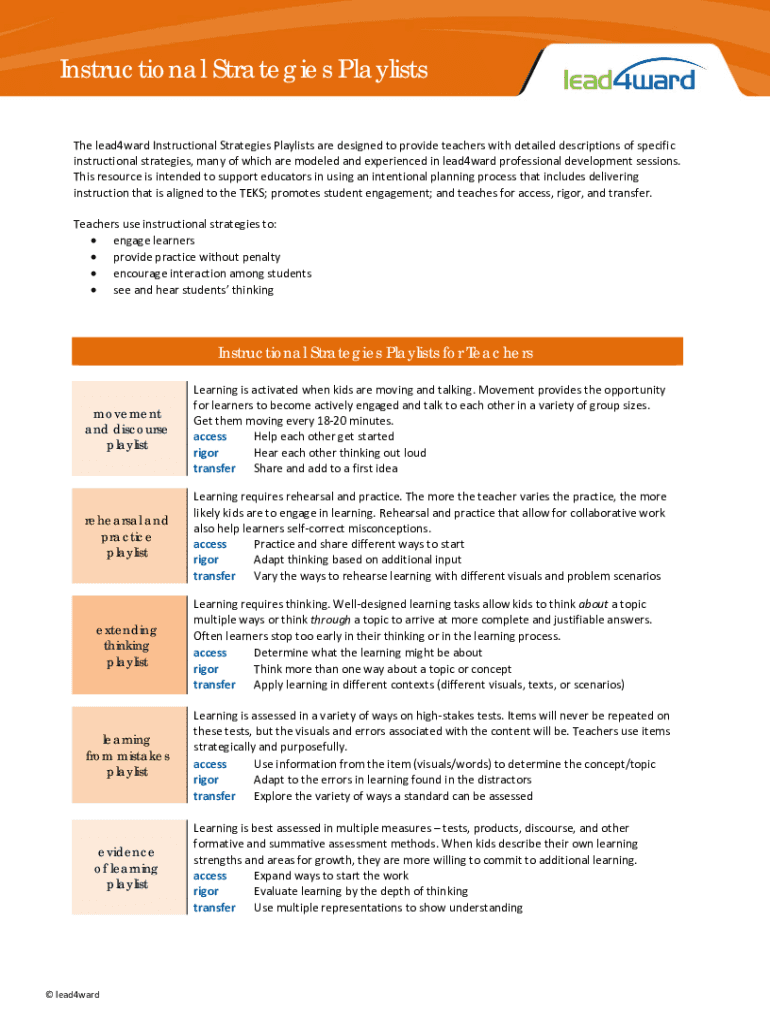 Instructional Strategies Playlists

lead4ward

The lead4ward Instructional Strategies Playlists are designed to provide teachers with detailed descriptions of specific instructional strategies, many of which are modeled and experienced in lead4ward professional development sessions. This resource is intended to support educators in using an intentional planning process that includes delivering instruction that is aligned to the TEKS; promotes student engagement; and teaches for access, rigor, and transfer.

Teachers use instructional strategies to:
• engage learners
• provide practice without penalty
• encourage interaction among students
• see and hear students' thinking

Instructional Strategies Playlists for Teachers

movement and discourse playlist

Learning is activated when kids are moving and talking. Movement provides the opportunity for learners to become actively engaged and talk to each other in a variety of group sizes. Get them moving every 18-20 minutes.
access Help each other get started
rigor Hear each other thinking out loud
transfer Share and add to a first idea

rehearsal and practice playlist

Learning requires rehearsal and practice. The more the teacher varies the practice, the more likely kids are to engage in learning. Rehearsal and practice that allow for collaborative work also help learners self-correct misconceptions.
access Practice and share different ways to start
rigor Adapt thinking based on additional input
transfer Vary the ways to rehearse learning with different visuals and problem scenarios

extending thinking playlist

Learning requires thinking. Well-designed learning tasks allow kids to think about a topic multiple ways or think through a topic to arrive at more complete and justifiable answers. Often learners stop too early in their thinking or in the learning process.
access Determine what the learning might be about
rigor Think more than one way about a topic or concept
transfer Apply learning in different contexts (different visuals, texts, or scenarios)

learning from mistakes playlist

Learning is assessed in a variety of ways on high-stakes tests. Items will never be repeated on these tests, but the visuals and errors associated with the content will be. Teachers use items strategically and purposefully.
access Use information from the item (visuals/words) to determine the concept/topic
rigor Adapt to the errors in learning found in the distractors
transfer Explore the variety of ways a standard can be assessed

evidence of learning playlist

Learning is best assessed in multiple measures – tests, products, discourse, and other formative and summative assessment methods. When kids describe their own learning strengths and areas for growth, they are more willing to commit to additional learning.
access Expand ways to start the work
rigor Evaluate learning by the depth of thinking
transfer Use multiple representations to show understanding

© lead4ward